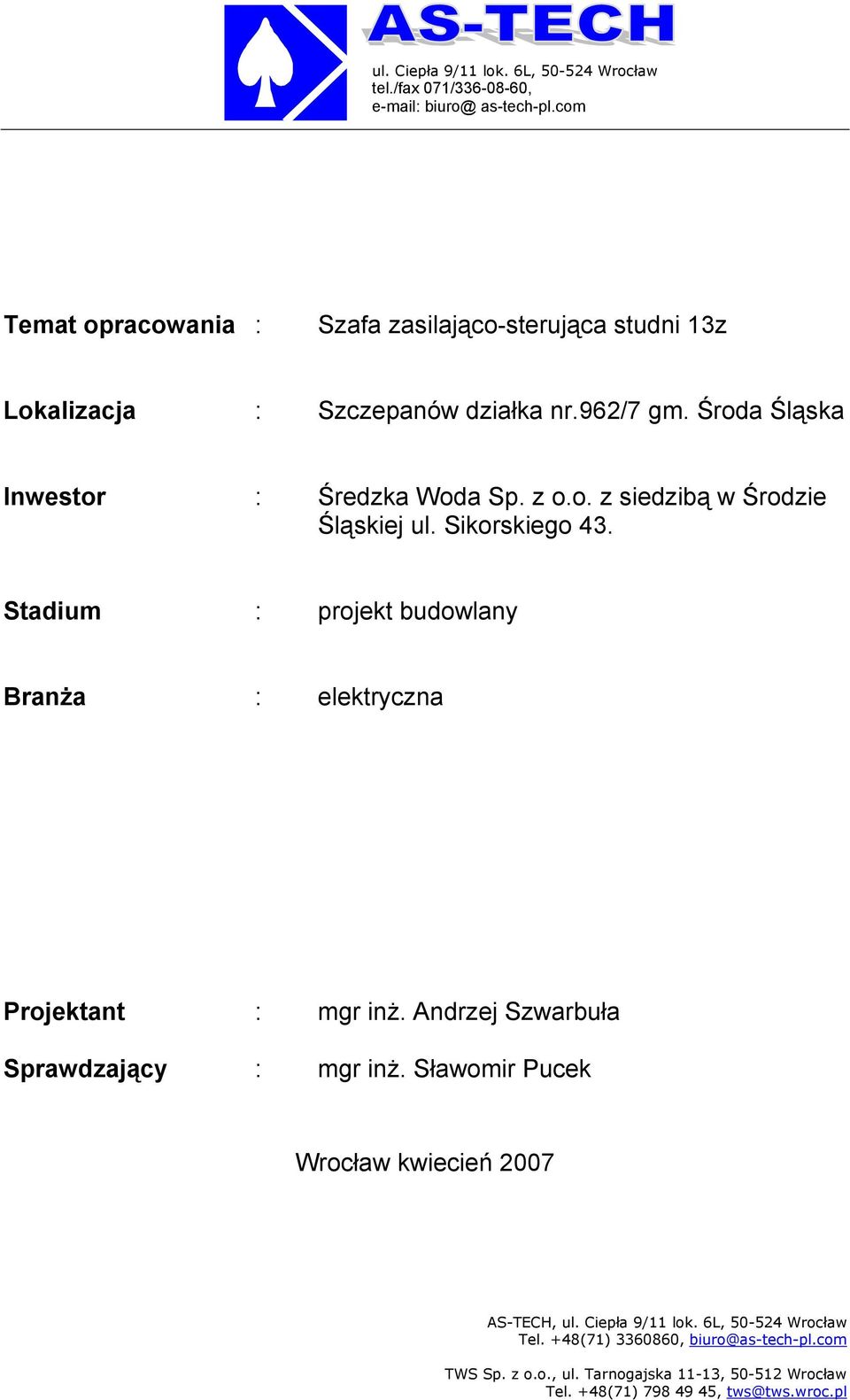 AS-TECH

ul. Ciepła 9/11 lok. 6L, 50-524 Wrocław
tel./fax 071/336-08-60,
e-mail: biuro@ as-tech-pl.com

Temat opracowania : Szafa zasilająco-sterująca studni 13z

Lokalizacja : Szczepanów działka nr.962/7 gm. Środa Śląska

Inwestor : Średzka Woda Sp. z o.o. z siedzibą w Środzie Śląskiej ul. Sikorskiego 43.

Stadium : projekt budowlany

Branża : elektryczna

Projektant : mgr inż. Andrzej Szwarbuła

Sprawdzający : mgr inż. Sławomir Pucek

Wrocław kwiecień 2007

AS-TECH, ul. Ciepła 9/11 lok. 6L, 50-524 Wrocław
Tel. +48(71) 3360860, biuro@as-tech-pl.com

TWS Sp. z o.o., ul. Tarnogajska 11-13, 50-512 Wrocław
Tel. +48(71) 798 49 45, tws@tws.wroc.pl